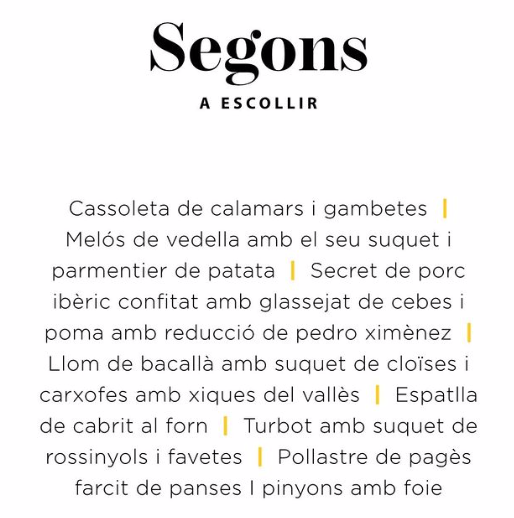 Segons
A ESCOLLIR

Cassoleta de calamars i gambetes | Melós de vedella amb el seu suquet i parmentier de patata | Secret de porc ibèric confitat amb glassejat de cebes i poma amb reducció de pedro ximènez | Llom de bacallà amb suquet de cloïses i carxofes amb xiques del vallès | Espatlla de cabrit al forn | Turbot amb suquet de rossinyols i favetes | Pollastre de pagès farcit de panses I pinyons amb foie